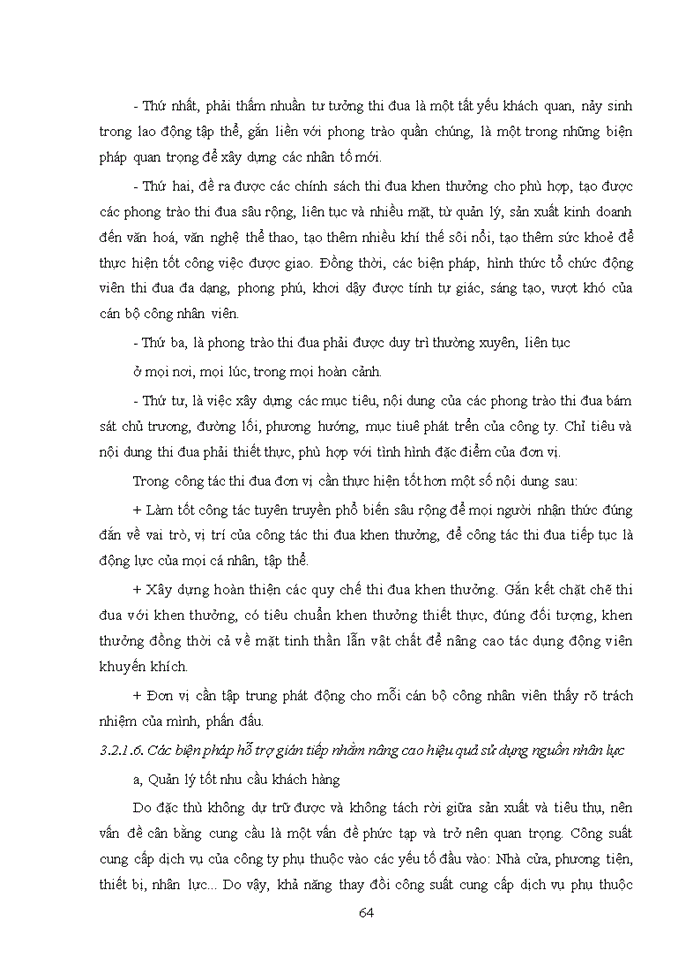 - Thứ nhất, phải thấm nhuần tư tưởng thi đua là một tất yếu khách quan, nảy sinh trong lao động tập thể, gắn liền với phong trào quần chúng, là một trong những biện pháp quan trọng để xây dựng các nhân tố mới.

- Thứ hai, đề ra được các chính sách thi đua khen thưởng cho phù hợp, tạo được các phong trào thi đua sâu rộng, liên tục và nhiều mặt, từ quản lý, sản xuất kinh doanh đến văn hoá, văn nghệ thể thao, tạo thêm nhiều khí thế sôi nổi, tạo thêm sức khoẻ để thực hiện tốt công việc được giao. Đồng thời, các biện pháp, hình thức tổ chức động viên thi đua đa dạng, phong phú, khơi dậy được tính tự giác, sáng tạo, vượt khó của cán bộ công nhân viên.

- Thứ ba, là phong trào thi đua phải được duy trì thường xuyên, liên tục

ở mọi nơi, mọi lúc, trong mọi hoàn cảnh.

- Thứ tư, là việc xây dựng các mục tiêu, nội dung của các phong trào thi đua bám sát chủ trương, đường lối, phương hướng, mục tiuê phát triển của công ty. Chỉ tiêu và nội dung thi đua phải thiết thực, phù hợp với tình hình đặc điểm của đơn vị.

Trong công tác thi đua đơn vị cần thực hiện tốt hơn một số nội dung sau:

+ Làm tốt công tác tuyên truyền phổ biến sâu rộng để mọi người nhận thức đúng đắn về vai trò, vị trí của công tác thi đua khen thưởng, để công tác thi đua tiếp tục là động lực của mọi cá nhân, tập thể.

+ Xây dựng hoàn thiện các quy chế thi đua khen thưởng. Gắn kết chặt chẽ thi đua với khen thưởng, có tiêu chuẩn khen thưởng thiết thực, đúng đối tượng, khen thưởng đồng thời cả về mặt tinh thần lẫn vật chất để nâng cao tác dụng động viên khuyến khích.

+ Đơn vị cần tập trung phát động cho mỗi cán bộ công nhân viên thấy rõ trách nhiệm của mình, phấn đấu.

3.2.1.6. Các biện pháp hỗ trợ gián tiếp nhằm nâng cao hiệu quả sử dụng nguồn nhân lực

a, Quản lý tốt nhu cầu khách hàng

Do đặc thù không dự trữ được và không tách rời giữa sản xuất và tiêu thụ, nên vấn đề cân bằng cung cầu là một vấn đề phức tạp và trở nên quan trọng. Công suất cung cấp dịch vụ của công ty phụ thuộc vào các yếu tố đầu vào: Nhà cửa, phương tiện, thiết bị, nhân lực... Do vậy, khả năng thay đổi công suất cung cấp dịch vụ phụ thuộc

64